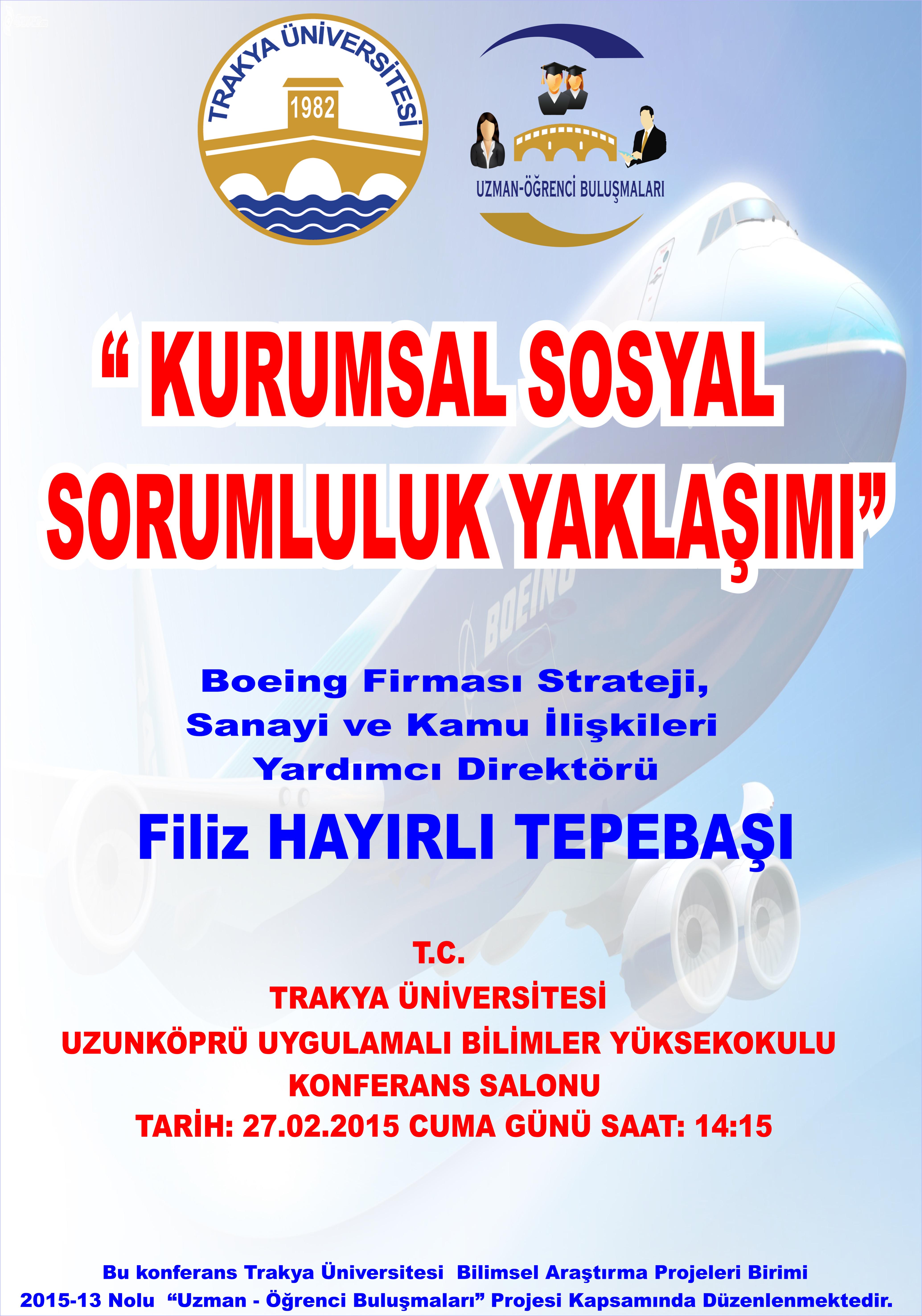 TRAKYA ÜNİVERSİTESİ
1982

UZMAN-ÖĞRENCİ BULUŞMALARI

" KURUMSAL SOSYAL SORUMLULUK YAKLAŞIMI"

BOEING

Boeing Firması Strateji, Sanayi ve Kamu İlişkileri Yardımcı Direktörü

Filiz HAYIRLI TEPEBAŞI

T.C.
TRAKYA ÜNİVERSİTESİ
UZUNKÖPRÜ UYGULAMALI BİLİMLER YÜKSEKOKULU
KONFERANS SALONU
TARİH: 27.02.2015 CUMA GÜNÜ SAAT: 14:15

Bu konferans Trakya Üniversitesi Bilimsel Araştırma Projeleri Birimi 2015-13 Nolu "Uzman - Öğrenci Buluşmaları" Projesi Kapsamında Düzenlenmektedir.